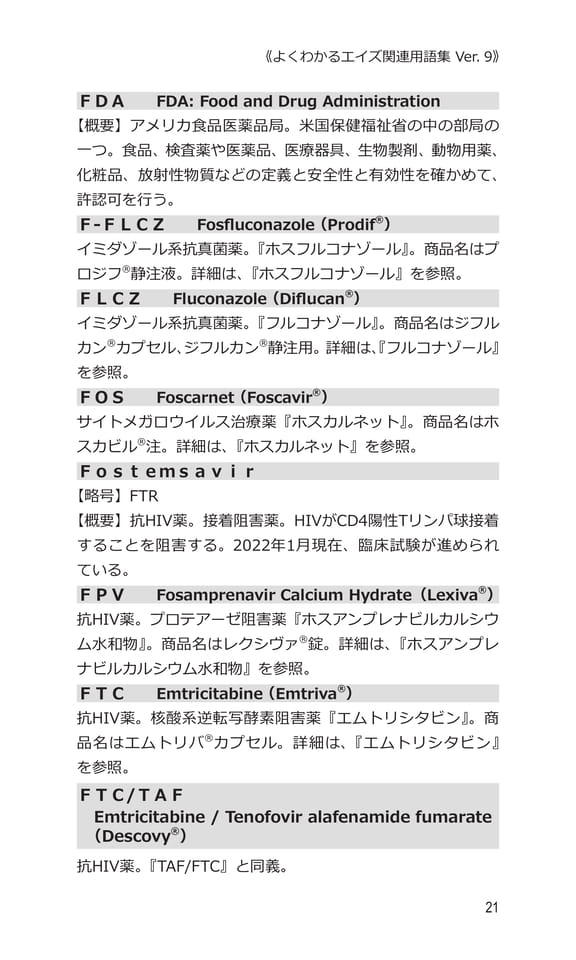 《よくわかるエイズ関連用語集 Ver. 9》

ＦＤＡ　FDA: Food and Drug Administration

【概要】アメリカ食品医薬品局。米国保健福祉省の中の部局の一つ。食品、検査薬や医薬品、医療器具、生物製剤、動物用薬、化粧品、放射性物質などの定義と安全性と有効性を確かめて、許認可を行う。

Ｆ-ＦＬＣＺ　Fosfluconazole（Prodif®）

イミダゾール系抗真菌薬。『ホスフルコナゾール』。商品名はプロジフ®静注液。詳細は、『ホスフルコナゾール』を参照。

ＦＬＣＺ　Fluconazole（Diflucan®）

イミダゾール系抗真菌薬。『フルコナゾール』。商品名はジフルカン®カプセル、ジフルカン®静注用。詳細は、『フルコナゾール』を参照。

ＦＯＳ　Foscarnet（Foscavir®）

サイトメガロウイルス治療薬『ホスカルネット』。商品名はホスカビル®注。詳細は、『ホスカルネット』を参照。

Ｆｏｓｔｅｍｓａｖｉｒ

【略号】FTR

【概要】抗HIV薬。接着阻害薬。HIVがCD4陽性Tリンパ球接着することを阻害する。2022年1月現在、臨床試験が進められている。

ＦＰＶ　Fosamprenavir Calcium Hydrate（Lexiva®）

抗HIV薬。プロテアーゼ阻害薬『ホスアンプレナビルカルシウム水和物』。商品名はレクシヴァ®錠。詳細は、『ホスアンプレナビルカルシウム水和物』を参照。

ＦＴＣ　Emtricitabine（Emtriva®）

抗HIV薬。核酸系逆転写酵素阻害薬『エムトリシタビン』。商品名はエムトリバ®カプセル。詳細は、『エムトリシタビン』を参照。

ＦＴＣ/ＴＡＦ
Emtricitabine / Tenofovir alafenamide fumarate（Descovy®）

抗HIV薬。『TAF/FTC』と同義。

21